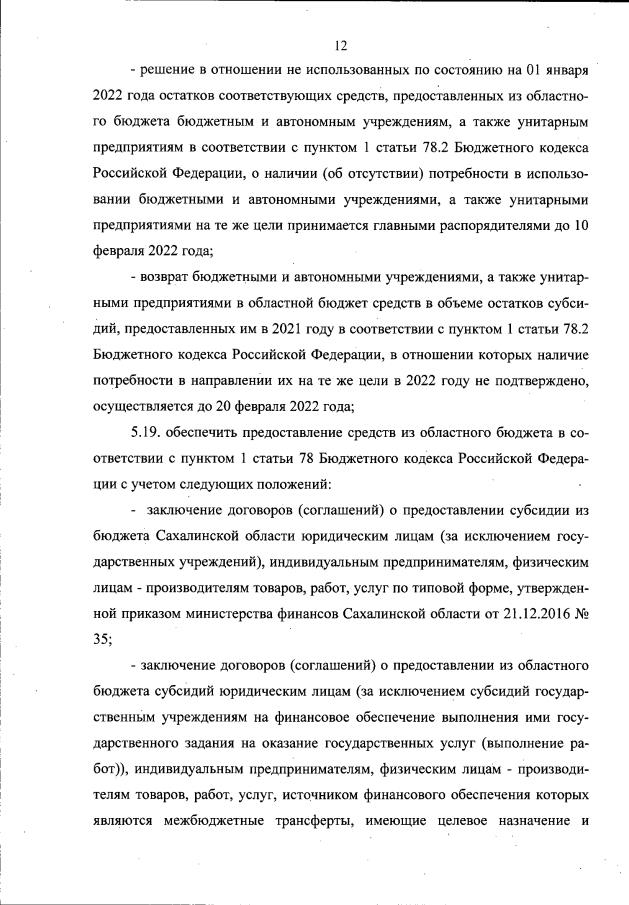 12

- решение в отношении не использованных по состоянию на 01 января 2022 года остатков соответствующих средств, предоставленных из областного бюджета бюджетным и автономным учреждениям, а также унитарным предприятиям в соответствии с пунктом 1 статьи 78.2 Бюджетного кодекса Российской Федерации, о наличии (об отсутствии) потребности в использовании бюджетными и автономными учреждениями, а также унитарными предприятиями на те же цели принимается главными распорядителями до 10 февраля 2022 года;

- возврат бюджетными и автономными учреждениями, а также унитарными предприятиями в областной бюджет средств в объеме остатков субсидий, предоставленных им в 2021 году в соответствии с пунктом 1 статьи 78.2 Бюджетного кодекса Российской Федерации, в отношении которых наличие потребности в направлении их на те же цели в 2022 году не подтверждено, осуществляется до 20 февраля 2022 года;

5.19. обеспечить предоставление средств из областного бюджета в соответствии с пунктом 1 статьи 78 Бюджетного кодекса Российской Федерации с учетом следующих положений:

- заключение договоров (соглашений) о предоставлении субсидии из бюджета Сахалинской области юридическим лицам (за исключением государственных учреждений), индивидуальным предпринимателям, физическим лицам - производителям товаров, работ, услуг по типовой форме, утвержденной приказом министерства финансов Сахалинской области от 21.12.2016 № 35;

- заключение договоров (соглашений) о предоставлении из областного бюджета субсидий юридическим лицам (за исключением субсидий государственным учреждениям на финансовое обеспечение выполнения ими государственного задания на оказание государственных услуг (выполнение работ)), индивидуальным предпринимателям, физическим лицам - производителям товаров, работ, услуг, источником финансового обеспечения которых являются межбюджетные трансферты, имеющие целевое назначение и